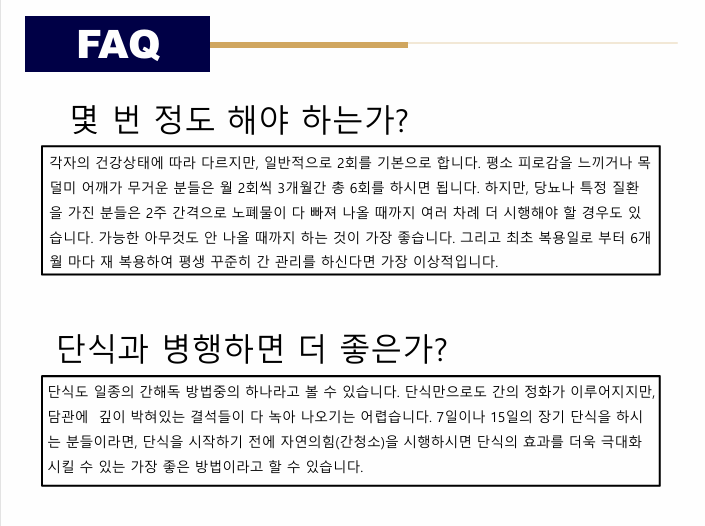 FAQ

몇 번 정도 해야 하는가?

각자의 건강상태에 따라 다르지만, 일반적으로 2회를 기본으로 합니다. 평소 피로감을 느끼거나 목덜미 어깨가 무거운 분들은 월 2회씩 3개월간 총 6회를 하시면 됩니다. 하지만, 당뇨나 특정 질환을 가진 분들은 2주 간격으로 노폐물이 다 빠져 나올 때까지 여러 차례 더 시행해야 할 경우도 있습니다. 가능한 아무것도 안 나올 때까지 하는 것이 가장 좋습니다. 그리고 최초 복용일로 부터 6개월 마다 재 복용하여 평생 꾸준히 간 관리를 하신다면 가장 이상적입니다.

단식과 병행하면 더 좋은가?

단식도 일종의 간해독 방법중의 하나라고 볼 수 있습니다. 단식만으로도 간의 정화가 이루어지지만, 담관에 깊이 박혀있는 결석들이 다 녹아 나오기는 어렵습니다. 7일이나 15일의 장기 단식을 하시는 분들이라면, 단식을 시작하기 전에 자연의힘(간청소)을 시행하시면 단식의 효과를 더욱 극대화 시킬 수 있는 가장 좋은 방법이라고 할 수 있습니다.